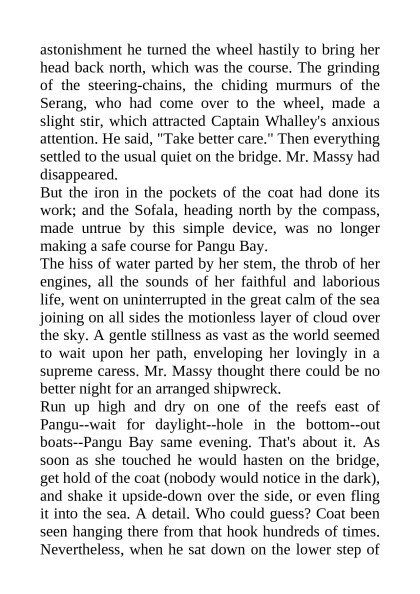 astonishment he turned the wheel hastily to bring her head back north, which was the course. The grinding of the steering-chains, the chiding murmurs of the Serang, who had come over to the wheel, made a slight stir, which attracted Captain Whalley's anxious attention. He said, "Take better care." Then everything settled to the usual quiet on the bridge. Mr. Massy had disappeared.

But the iron in the pockets of the coat had done its work; and the Sofala, heading north by the compass, made untrue by this simple device, was no longer making a safe course for Pangu Bay.

The hiss of water parted by her stem, the throb of her engines, all the sounds of her faithful and laborious life, went on uninterrupted in the great calm of the sea joining on all sides the motionless layer of cloud over the sky. A gentle stillness as vast as the world seemed to wait upon her path, enveloping her lovingly in a supreme caress. Mr. Massy thought there could be no better night for an arranged shipwreck.

Run up high and dry on one of the reefs east of Pangu--wait for daylight--hole in the bottom--out boats--Pangu Bay same evening. That's about it. As soon as she touched he would hasten on the bridge, get hold of the coat (nobody would notice in the dark), and shake it upside-down over the side, or even fling it into the sea. A detail. Who could guess? Coat been seen hanging there from that hook hundreds of times. Nevertheless, when he sat down on the lower step of